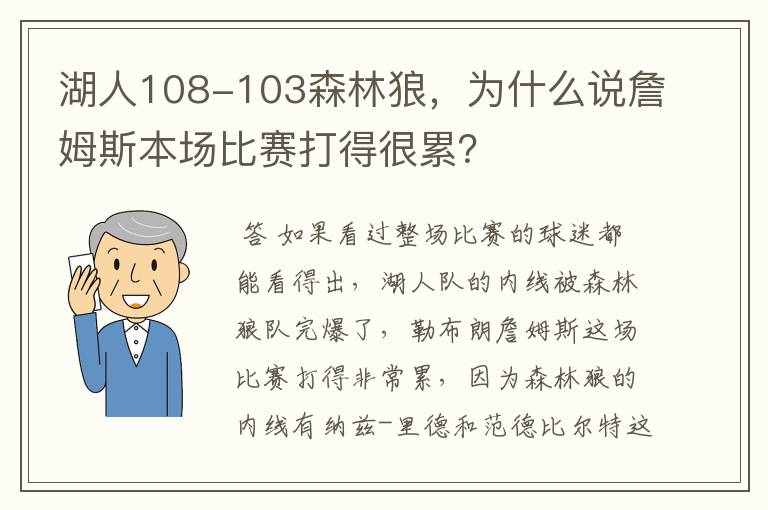 湖人108-103森林狼，为什么说詹姆斯本场比赛打得很累？

答 如果看过整场比赛的球迷都能看得出，湖人队的内线被森林狼队完爆了，勒布朗詹姆斯这场比赛打得非常累，因为森林狼的内线有纳兹-里德和范德比尔特这